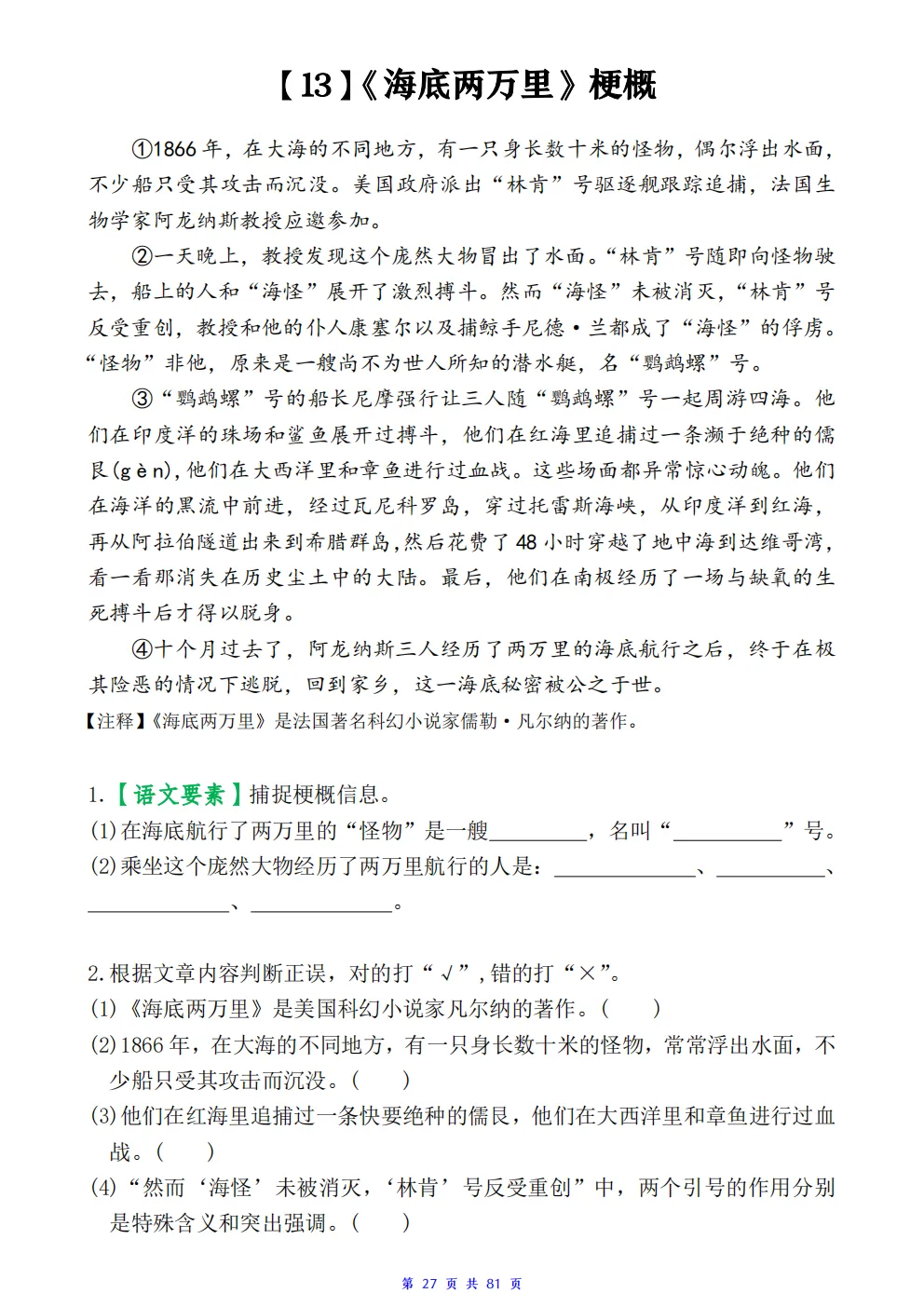 【13】《海底两万里》梗概

①1866年，在大海的不同地方，有一只身长数十米的怪物，偶尔浮出水面，不少船只受其攻击而沉没。美国政府派出“林肯”号驱逐舰跟踪追捕，法国生物学家阿龙纳斯教授应邀参加。

②一天晚上，教授发现这个庞然大物冒出了水面。“林肯”号随即向怪物驶去，船上的人和“海怪”展开了激烈搏斗。然而“海怪”未被消灭，“林肯”号反受重创，教授和他的仆人康塞尔以及捕鲸手尼德·兰都成了“海怪”的俘虏。“怪物”非他，原来是一艘尚不为世人所知的潜水艇，名“鹦鹉螺”号。

③“鹦鹉螺”号的船长尼摩强行让三人随“鹦鹉螺”号一起周游四海。他们在印度洋的珠场和鲨鱼展开过搏斗，他们在红海里追捕过一条濒于绝种的儒艮(gèn)，他们在大西洋里和章鱼进行过血战。这些场面都异常惊心动魄。他们在海洋的黑流中前进，经过瓦尼科罗岛，穿过托雷斯海峡，从印度洋到红海，再从阿拉伯隧道出来到希腊群岛，然后花费了48小时穿越了地中海到达维哥湾，看一看那消失在历史尘土中的大陆。最后，他们在南极经历了一场与缺氧的生死搏斗后才得以脱身。

④十个月过去了，阿龙纳斯三人经历了两万里的海底航行之后，终于在极其险恶的情况下逃脱，回到家乡，这一海底秘密被公之于世。

【注释】《海底两万里》是法国著名科幻小说家儒勒·凡尔纳的著作。

1.【语文要素】捕捉梗概信息。
(1)在海底航行了两万里的“怪物”是一艘________，名叫“__________”号。
(2)乘坐这个庞然大物经历了两万里航行的人是：____________、__________、____________、____________。

2.根据文章内容判断正误，对的打“√”，错的打“×”。
(1)《海底两万里》是美国科幻小说家凡尔纳的著作。(　　)
(2)1866年，在大海的不同地方，有一只身长数十米的怪物，常常浮出水面，不少船只受其攻击而沉没。(　　)
(3)他们在红海里追捕过一条快要绝种的儒艮，他们在大西洋里和章鱼进行过血战。(　　)
(4)“然而‘海怪’未被消灭，‘林肯’号反受重创”中，两个引号的作用分别是特殊含义和突出强调。(　　)

第 27 页 共 81 页